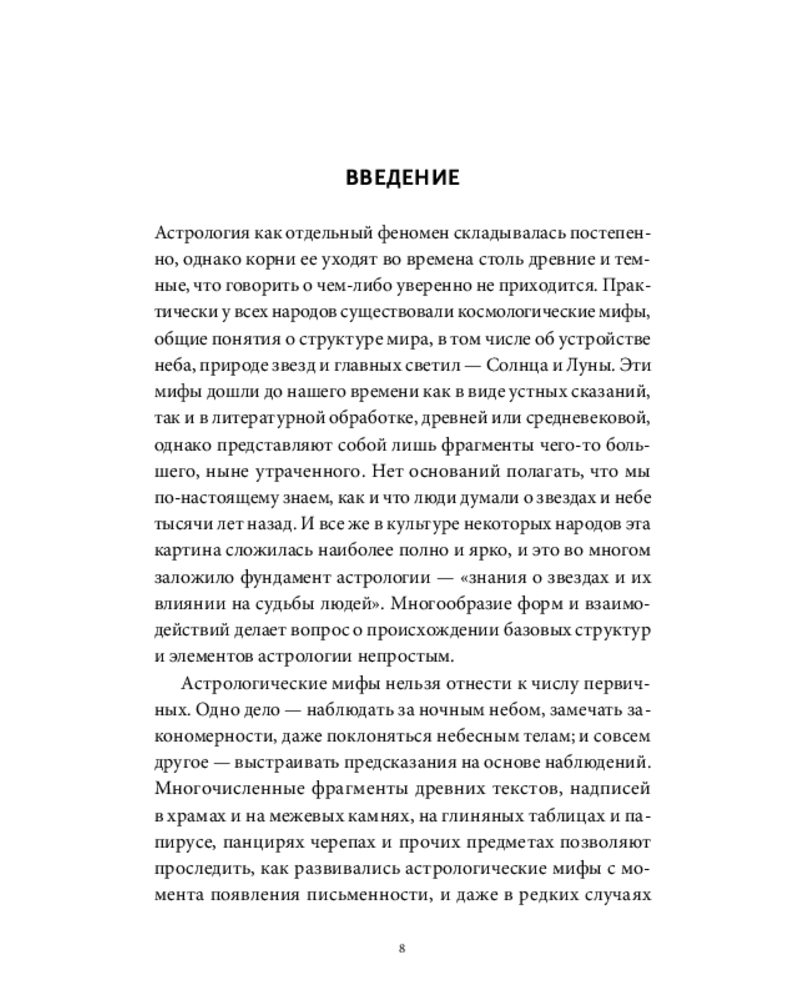 ВВЕДЕНИЕ

Астрология как отдельный феномен складывалась постепенно, однако корни ее уходят во времена столь древние и темные, что говорить о чем-либо уверенно не приходится. Практически у всех народов существовали космологические мифы, общие понятия о структуре мира, в том числе об устройстве неба, природе звезд и главных светил — Солнца и Луны. Эти мифы дошли до нашего времени как в виде устных сказаний, так и в литературной обработке, древней или средневековой, однако представляют собой лишь фрагменты чего-то большего, ныне утраченного. Нет оснований полагать, что мы по-настоящему знаем, как и что люди думали о звездах и небе тысячи лет назад. И все же в культуре некоторых народов эта картина сложилась наиболее полно и ярко, и это во многом заложило фундамент астрологии — «знания о звездах и их влиянии на судьбы людей». Многообразие форм и взаимодействий делает вопрос о происхождении базовых структур и элементов астрологии непростым.

Астрологические мифы нельзя отнести к числу первичных. Одно дело — наблюдать за ночным небом, замечать закономерности, даже поклоняться небесным телам; и совсем другое — выстраивать предсказания на основе наблюдений. Многочисленные фрагменты древних текстов, надписей в храмах и на межевых камнях, на глиняных таблицах и папирусе, панцирях черепах и прочих предметах позволяют проследить, как развивались астрологические мифы с момента появления письменности, и даже в редких случаях

8